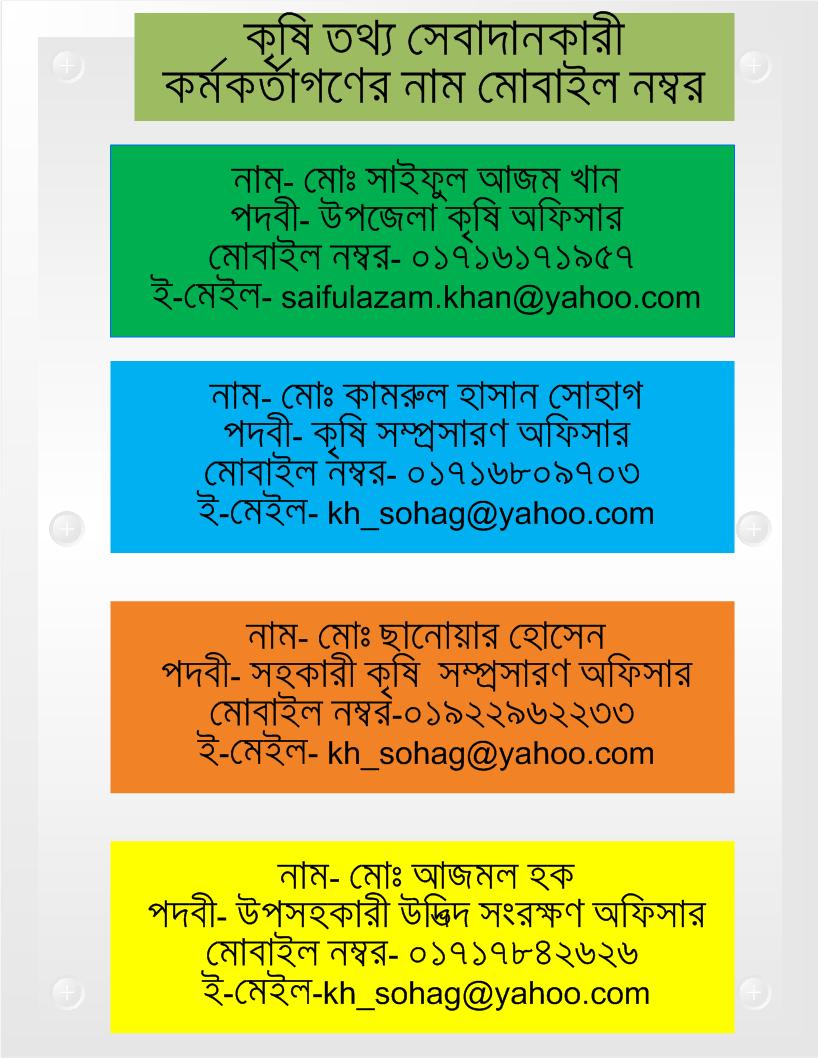 কৃষি তথ্য সেবাদানকারী
কর্মকর্তাগণের নাম মোবাইল নম্বর

নাম- মোঃ সাইফুল আজম খান
পদবী- উপজেলা কৃষি অফিসার
মোবাইল নম্বর- ০১৭১৬১৭১৯৫৭
ই-মেইল- saifulazam.khan@yahoo.com

নাম- মোঃ কামরুল হাসান সোহাগ
পদবী- কৃষি সম্প্রসারণ অফিসার
মোবাইল নম্বর- ০১৭১৬৮০৯৭০৩
ই-মেইল- kh_sohag@yahoo.com

নাম- মোঃ ছানোয়ার হোসেন
পদবী- সহকারী কৃষি সম্প্রসারণ অফিসার
মোবাইল নম্বর-০১৯২২৯৬২২৩৩
ই-মেইল- kh_sohag@yahoo.com

নাম- মোঃ আজমল হক
পদবী- উপসহকারী উদ্ভিদ সংরক্ষণ অফিসার
মোবাইল নম্বর- ০১৭১৭৮৪২৬২৬
ই-মেইল-kh_sohag@yahoo.com